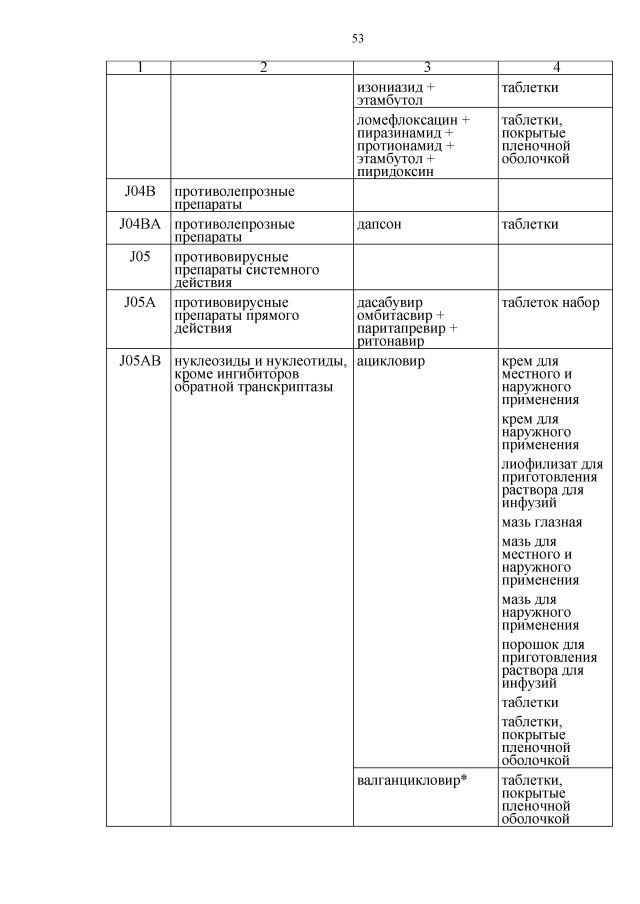 53

| 1 | 2 | 3 | 4 |
|---|---|---|---|
| | | изониазид + этамбутол | таблетки |
| | | ломефлоксацин + пиразинамид + протионамид + этамбутол + пиридоксин | таблетки, покрытые пленочной оболочкой |
| J04B | противолепрозные препараты | | |
| J04BA | противолепрозные препараты | дапсон | таблетки |
| J05 | противовирусные препараты системного действия | | |
| J05A | противовирусные препараты прямого действия | дасабувир омбитасвир + паритапревир + ритонавир | таблеток набор |
| J05AB | нуклеозиды и нуклеотиды, кроме ингибиторов обратной транскриптазы | ацикловир | крем для местного и наружного применения |
| | | | крем для наружного применения |
| | | | лиофилизат для приготовления раствора для инфузий |
| | | | мазь глазная |
| | | | мазь для местного и наружного применения |
| | | | мазь для наружного применения |
| | | | порошок для приготовления раствора для инфузий |
| | | | таблетки |
| | | | таблетки, покрытые пленочной оболочкой |
| | | валганцикловир* | таблетки, покрытые пленочной оболочкой |